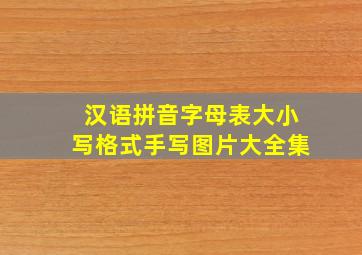 汉语拼音字母表大小写格式手写图片大全集